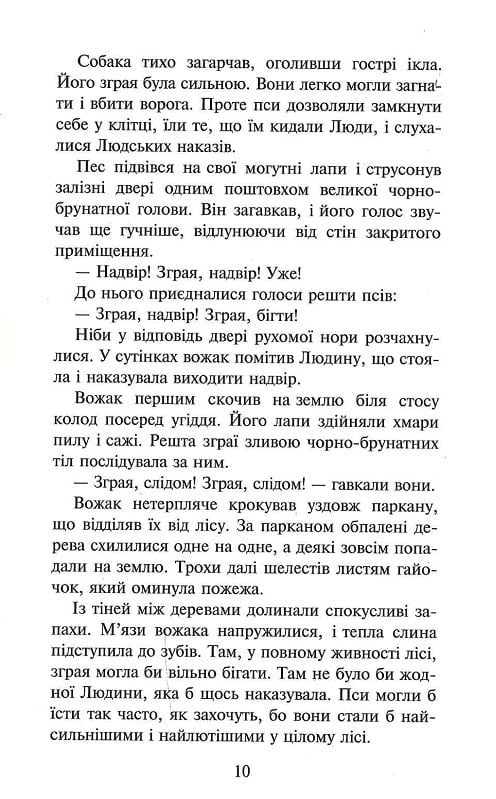 Собака тихо загарчав, оголивши гострі ікла. Його зграя була сильною. Вони легко могли загнати і вбити ворога. Проте пси дозволяли замкнути себе у клітці, їли те, що їм кидали Люди, і слухалися Людських наказів.

Пес підвівся на свої могутні лапи і струсонув залізні двері одним поштовхом великої чорно-брунатної голови. Він загавкав, і його голос звучав ще гучніше, відлунюючи від стін закритого приміщення.

— Надвір! Зграя, надвір! Уже!

До нього приєдналися голоси решти псів:

— Зграя, надвір! Зграя, бігти!

Ніби у відповідь двері рухомої нори розчахнулися. У сутінках вожак помітив Людину, що стояла і наказувала виходити надвір.

Вожак першим скочив на землю біля стосу колод посеред угіддя. Його лапи здійняли хмари пилу і сажі. Решта зграї зливою чорно-брунатних тіл послідувала за ним.

— Зграя, слідом! Зграя, слідом! — гавкали вони.

Вожак нетерпляче крокував уздовж паркану, що відділяв їх від лісу. За парканом обпалені дерева схилилися одне на одне, а деякі зовсім попадали на землю. Трохи далі шелестів листям гайочок, який оминула пожежа.

Із тіней між деревами долинали спокусливі запахи. М'язи вожака напружилися, і тепла слина підступила до зубів. Там, у повному живності лісі, зграя могла би вільно бігати. Там не було би жодної Людини, яка б щось наказувала. Пси могли б їсти так часто, як захочуть, бо вони стали б найсильнішими і найлютішими у цілому лісі.

10